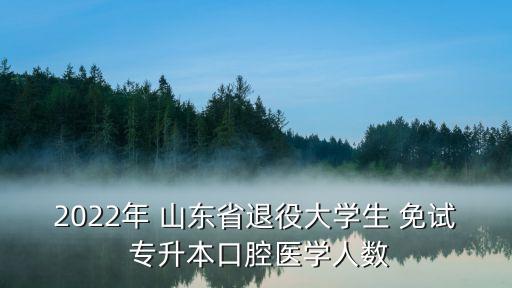 2022年 山东省退役大学生 免试专升本口腔医学人数